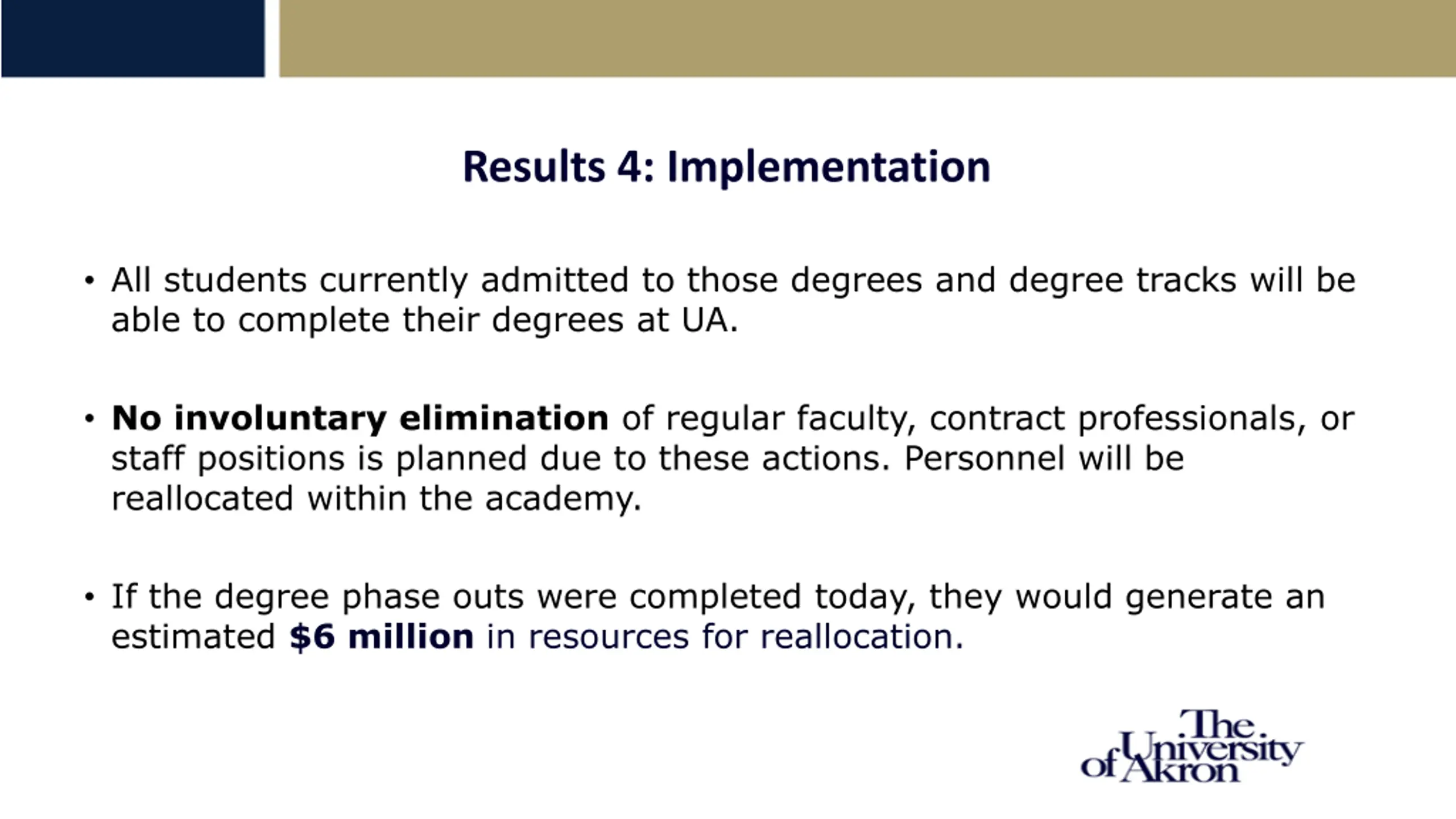 Results 4: Implementation

• All students currently admitted to those degrees and degree tracks will be able to complete their degrees at UA.

• No involuntary elimination of regular faculty, contract professionals, or staff positions is planned due to these actions. Personnel will be reallocated within the academy.

• If the degree phase outs were completed today, they would generate an estimated $6 million in resources for reallocation.

The University of Akron